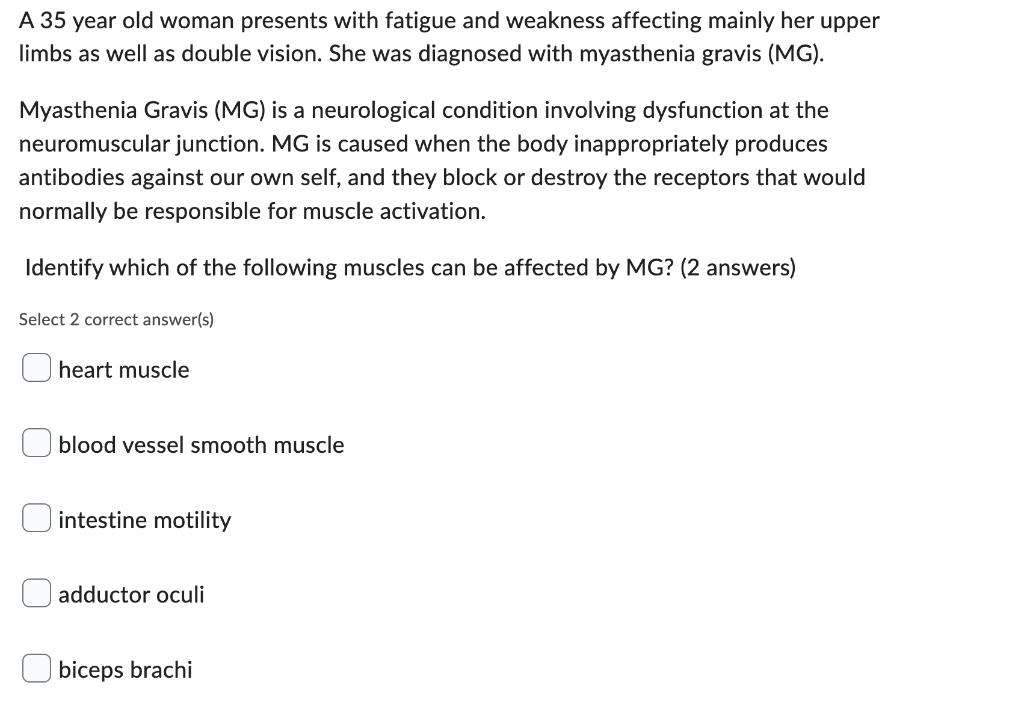 A 35 year old woman presents with fatigue and weakness affecting mainly her upper limbs as well as double vision. She was diagnosed with myasthenia gravis (MG).

Myasthenia Gravis (MG) is a neurological condition involving dysfunction at the neuromuscular junction. MG is caused when the body inappropriately produces antibodies against our own self, and they block or destroy the receptors that would normally be responsible for muscle activation.

Identify which of the following muscles can be affected by MG? (2 answers)

Select 2 correct answer(s)

heart muscle

blood vessel smooth muscle

intestine motility

adductor oculi

biceps brachi